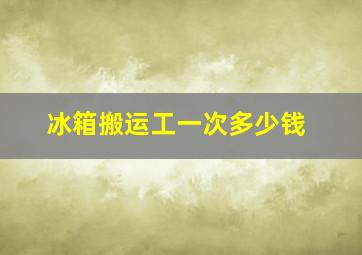 冰箱搬运工一次多少钱